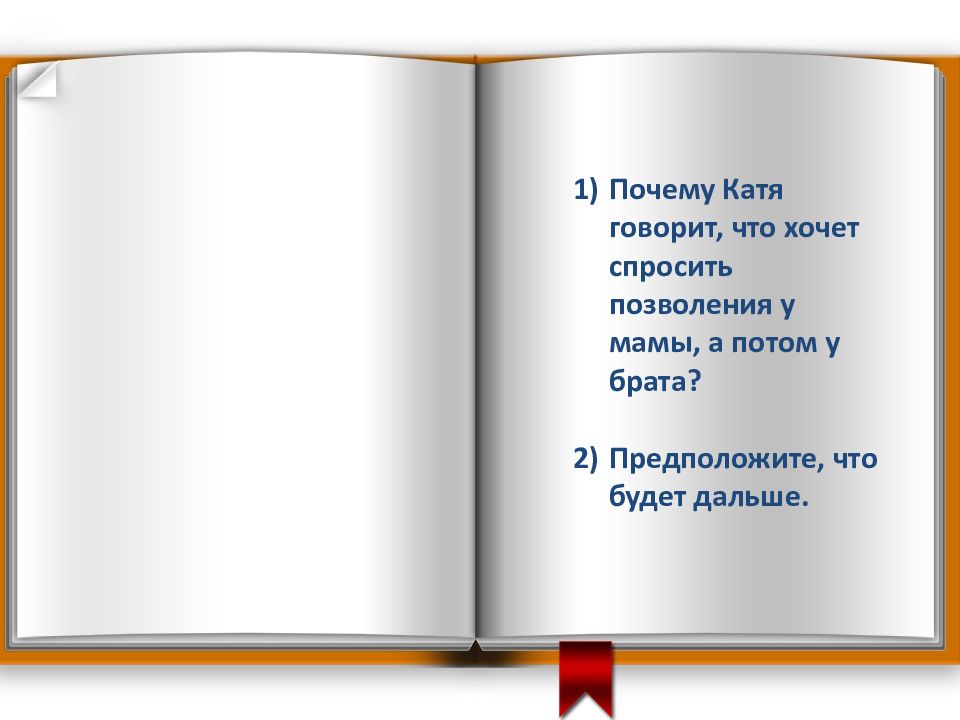 1) Почему Катя говорит, что хочет спросить позволения у мамы, а потом у брата?

2) Предположите, что будет дальше.